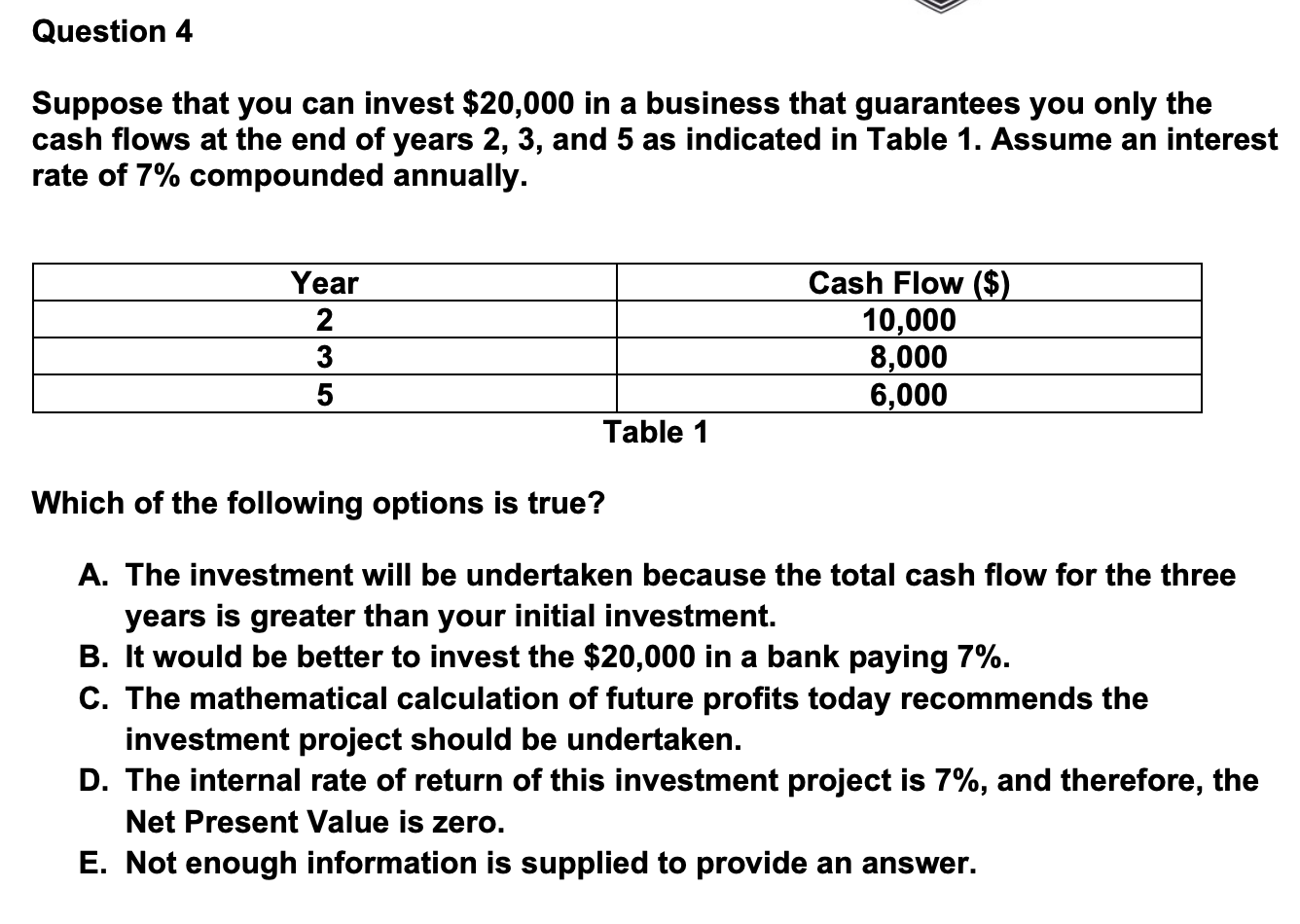 Question 4

Suppose that you can invest \$20,000 in a business that guarantees you only the cash flows at the end of years 2, 3, and 5 as indicated in Table 1. Assume an interest rate of 7% compounded annually.

| Year | Cash Flow (\$) |
|---|---|
| 2 | 10,000 |
| 3 | 8,000 |
| 5 | 6,000 |

Table 1

Which of the following options is true?

A. The investment will be undertaken because the total cash flow for the three years is greater than your initial investment.
B. It would be better to invest the \$20,000 in a bank paying 7%.
C. The mathematical calculation of future profits today recommends the investment project should be undertaken.
D. The internal rate of return of this investment project is 7%, and therefore, the Net Present Value is zero.
E. Not enough information is supplied to provide an answer.